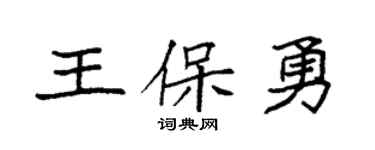 王保勇

词典网